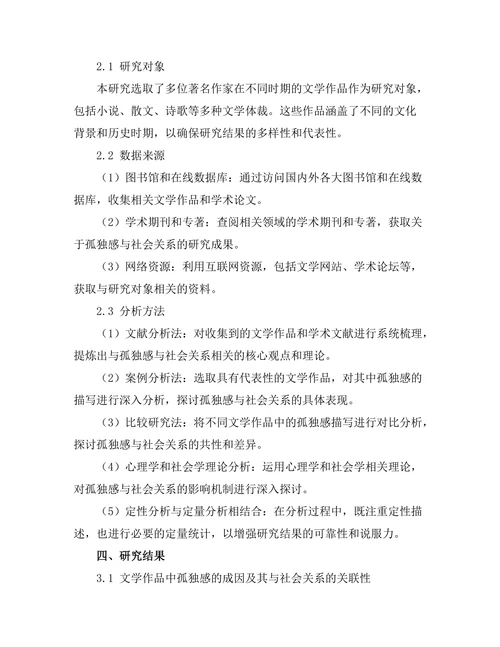 2.1 研究对象

本研究选取了多位著名作家在不同时期的文学作品作为研究对象，包括小说、散文、诗歌等多种文学体裁。这些作品涵盖了不同的文化背景和历史时期，以确保研究结果的多样性和代表性。

2.2 数据来源

（1）图书馆和在线数据库：通过访问国内外各大图书馆和在线数据库，收集相关文学作品和学术论文。

（2）学术期刊和专著：查阅相关领域的学术期刊和专著，获取关于孤独感与社会关系的研究成果。

（3）网络资源：利用互联网资源，包括文学网站、学术论坛等，获取与研究对象相关的资料。

2.3 分析方法

（1）文献分析法：对收集到的文学作品和学术文献进行系统梳理，提炼出与孤独感与社会关系相关的核心观点和理论。

（2）案例分析法：选取具有代表性的文学作品，对其中孤独感的描写进行深入分析，探讨孤独感与社会关系的具体表现。

（3）比较研究法：将不同文学作品中的孤独感描写进行对比分析，探讨孤独感与社会关系的共性和差异。

（4）心理学和社会学理论分析：运用心理学和社会学相关理论，对孤独感与社会关系的影响机制进行深入探讨。

（5）定性分析与定量分析相结合：在分析过程中，既注重定性描述，也进行必要的定量统计，以增强研究结果的可靠性和说服力。

四、研究结果

3.1 文学作品中孤独感的成因及其与社会关系的关联性